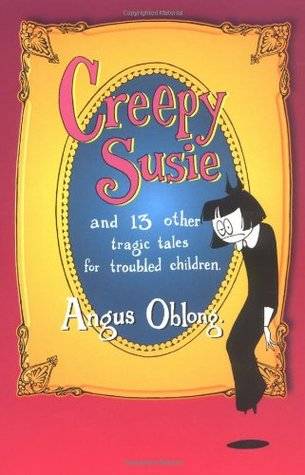 Creepy Susie

and 13 other tragic tales for troubled children.

Angus Oblong.